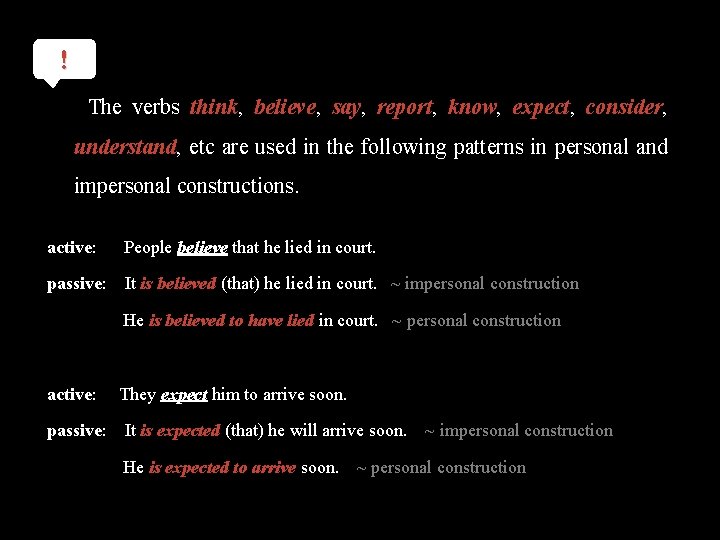 !

The verbs think, believe, say, report, know, expect, consider, understand, etc are used in the following patterns in personal and impersonal constructions.

active: People believe that he lied in court.

passive: It is believed (that) he lied in court. ~ impersonal construction

He is believed to have lied in court. ~ personal construction

active: They expect him to arrive soon.

passive: It is expected (that) he will arrive soon. ~ impersonal construction

He is expected to arrive soon. ~ personal construction